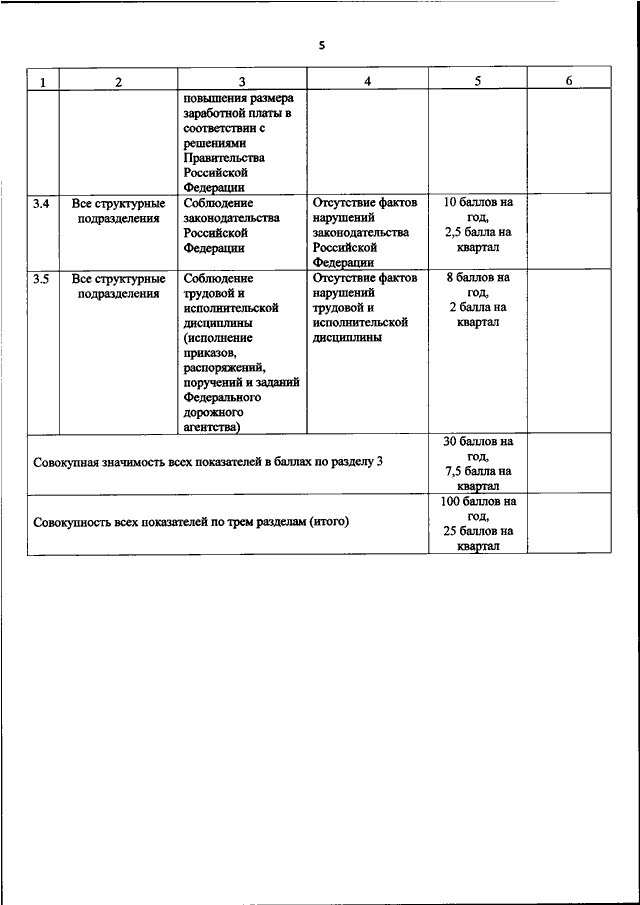 5

| 1 | 2 | 3 | 4 | 5 | 6 |
|---|---|---|---|---|---|
| | | повышения размера заработной платы в соответствии с решениями Правительства Российской Федерации | | | |
| 3.4 | Все структурные подразделения | Соблюдение законодательства Российской Федерации | Отсутствие фактов нарушений законодательства Российской Федерации | 10 баллов на год, 2,5 балла на квартал | |
| 3.5 | Все структурные подразделения | Соблюдение трудовой и исполнительской дисциплины (исполнение приказов, распоряжений, поручений и заданий Федерального дорожного агентства) | Отсутствие фактов нарушений трудовой и исполнительской дисциплины | 8 баллов на год, 2 балла на квартал | |
| Совокупная значимость всех показателей в баллах по разделу 3 | | | | 30 баллов на год, 7,5 балла на квартал | |
| Совокупность всех показателей по трем разделам (итого) | | | | 100 баллов на год, 25 баллов на квартал | |